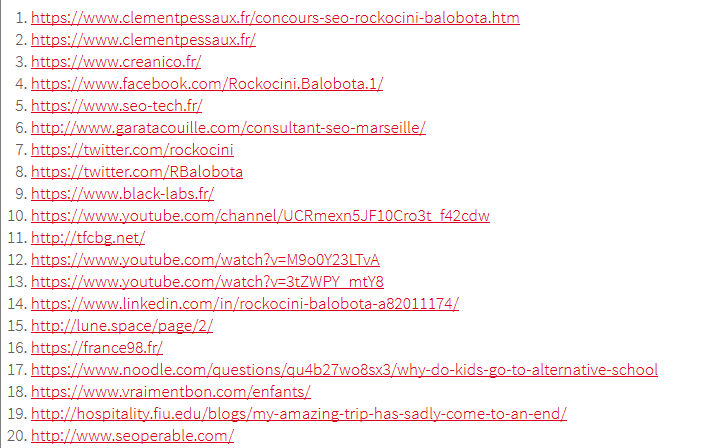 1. https://www.clementpessaux.fr/concours-seo-rockocini-balobota.htm
2. https://www.clementpessaux.fr/
3. https://www.creanico.fr/
4. https://www.facebook.com/Rockocini.Balobota.1/
5. https://www.seo-tech.fr/
6. http://www.garatacouille.com/consultant-seo-marseille/
7. https://twitter.com/rockocini
8. https://twitter.com/RBalobota
9. https://www.black-labs.fr/
10. https://www.youtube.com/channel/UCRmexn5JF10Cro3t_f42cdw
11. http://tfcbg.net/
12. https://www.youtube.com/watch?v=M9o0Y23LTvA
13. https://www.youtube.com/watch?v=3tZWPY_mtY8
14. https://www.linkedin.com/in/rockocini-balobota-a82011174/
15. http://lune.space/page/2/
16. https://france98.fr/
17. https://www.noodle.com/questions/qu4b27wo8sx3/why-do-kids-go-to-alternative-school
18. https://www.vraimentbon.com/enfants/
19. http://hospitality.fiu.edu/blogs/my-amazing-trip-has-sadly-come-to-an-end/
20. http://www.seoperable.com/